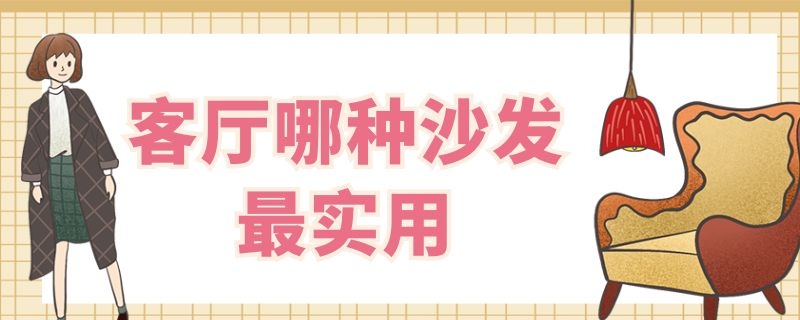 客厅哪种沙发
最实用